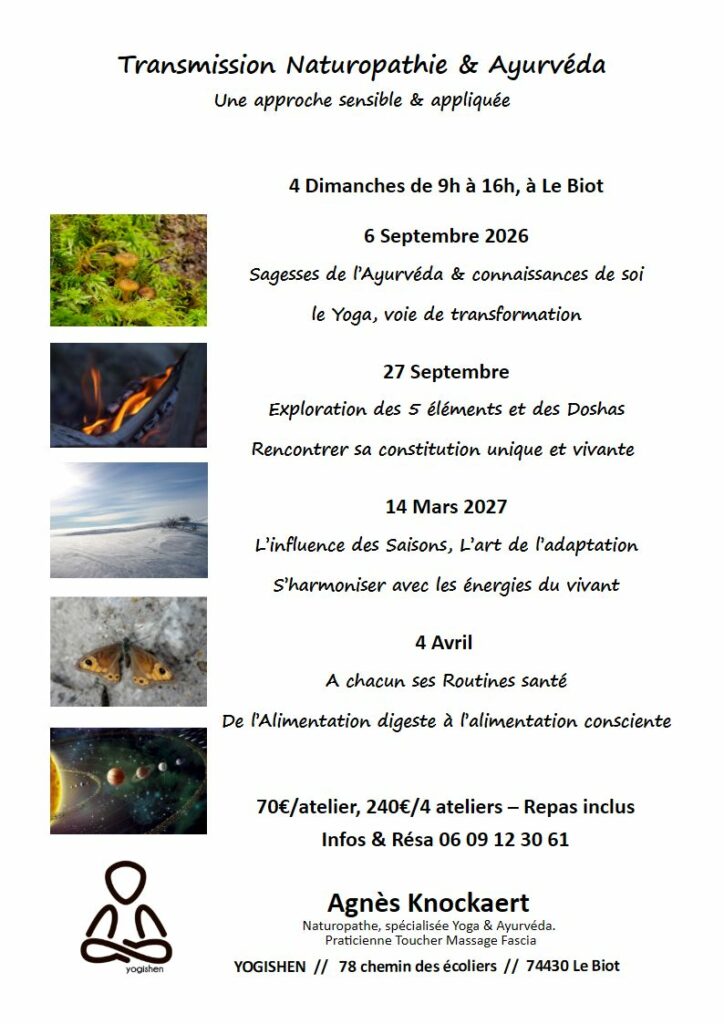 Transmission Naturopathie & Ayurvéda
Une approche sensible & appliquée

4 Dimanches de 9h à 16h, à Le Biot

6 Septembre 2026
Sagesses de l'Ayurvéda & connaissances de soi
le Yoga, voie de transformation

27 Septembre
Exploration des 5 éléments et des Doshas
Rencontrer sa constitution unique et vivante

14 Mars 2027
L'influence des Saisons, L'art de l'adaptation
S'harmoniser avec les énergies du vivant

4 Avril
A chacun ses Routines santé
De l'Alimentation digeste à l'alimentation consciente

70€/atelier, 240€/4 ateliers – Repas inclus
Infos & Résa 06 09 12 30 61

yogishen

Agnès Knockaert
Naturopathe, spécialisée Yoga & Ayurvéda.
Praticienne Toucher Massage Fascia
YOGISHEN // 78 chemin des écoliers // 74430 Le Biot